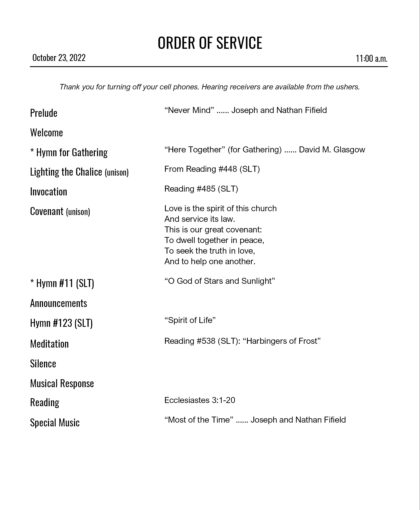 ORDER OF SERVICE

October 23, 2022

11:00 a.m.

Thank you for turning off your cell phones. Hearing receivers are available from the ushers.

Prelude "Never Mind" ...... Joseph and Nathan Fifield

Welcome

* Hymn for Gathering "Here Together" (for Gathering) ...... David M. Glasgow

Lighting the Chalice (unison) From Reading #448 (SLT)

Invocation Reading #485 (SLT)

Covenant (unison) Love is the spirit of this church
And service its law.
This is our great covenant:
To dwell together in peace,
To seek the truth in love,
And to help one another.

* Hymn #11 (SLT) "O God of Stars and Sunlight"

Announcements

Hymn #123 (SLT) "Spirit of Life"

Meditation Reading #538 (SLT): "Harbingers of Frost"

Silence

Musical Response

Reading Ecclesiastes 3:1-20

Special Music "Most of the Time" ...... Joseph and Nathan Fifield